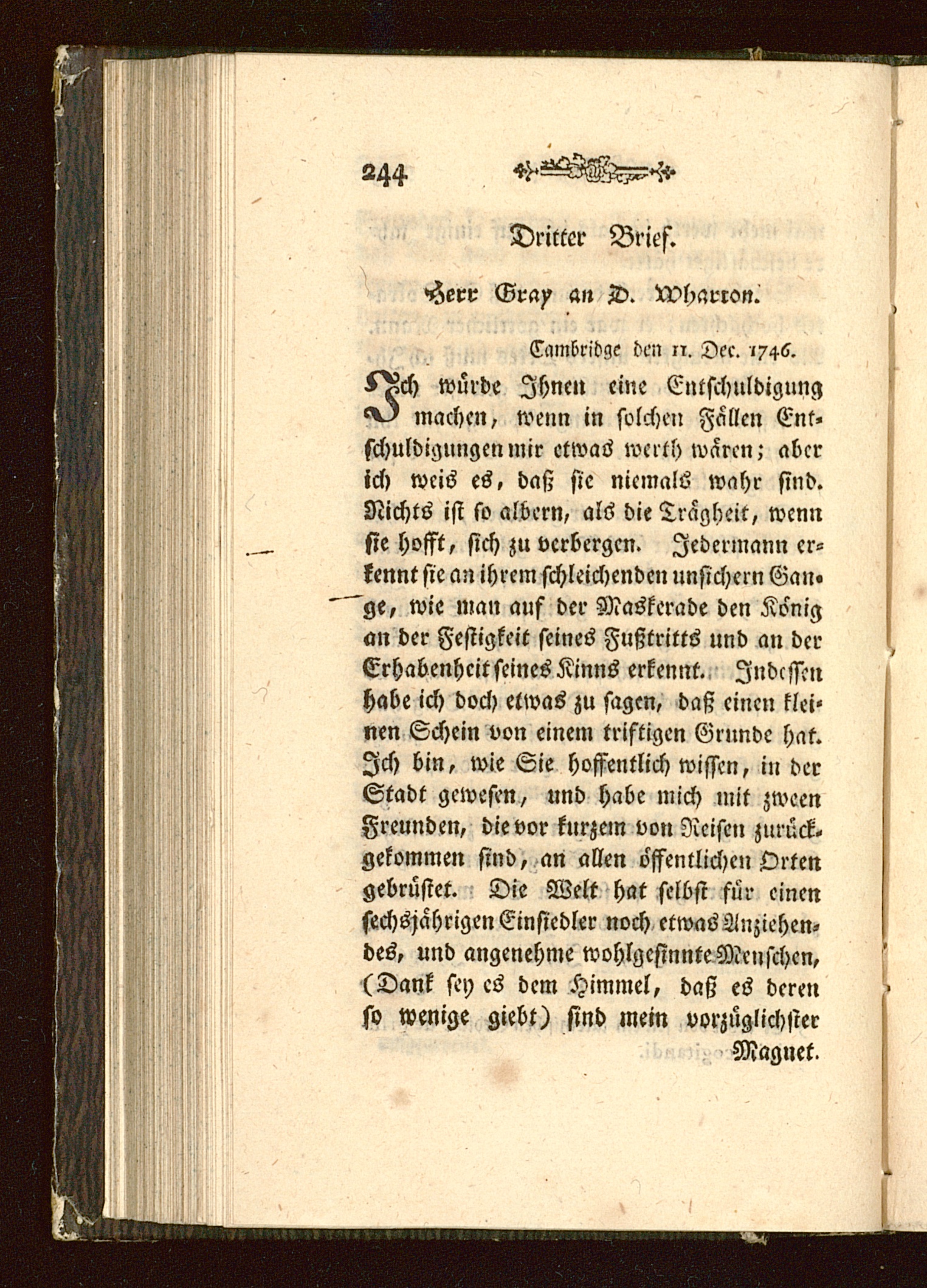 244

Dritter Brief.

Herr Gray an D. Wharton.

Cambridge den 11. Dec. 1746.

Ich würde Ihnen eine Entschuldigung machen, wenn in solchen Fällen Entschuldigungen mir etwas werth wären; aber ich weis es, daß sie niemals wahr sind. Nichts ist so albern, als die Trägheit, wenn sie hofft, sich zu verbergen. Jedermann erkennt sie an ihrem schleichenden unsichern Gange, wie man auf der Maskerade den König an der Festigkeit seines Fußtritts und an der Erhabenheit seines Kinns erkennt. Indessen habe ich doch etwas zu sagen, daß einen kleinen Schein von einem triftigen Grunde hat. Ich bin, wie Sie hoffentlich wissen, in der Stadt gewesen, und habe mich mit zween Freunden, die vor kurzem von Reisen zurückgekommen sind, an allen öffentlichen Orten gebrüstet. Die Welt hat selbst für einen sechsjährigen Einsiedler noch etwas Anziehendes, und angenehme wohlgesinnte Menschen, (Dank sey es dem Himmel, daß es deren so wenige giebt) sind mein vorzüglichster Magnet.